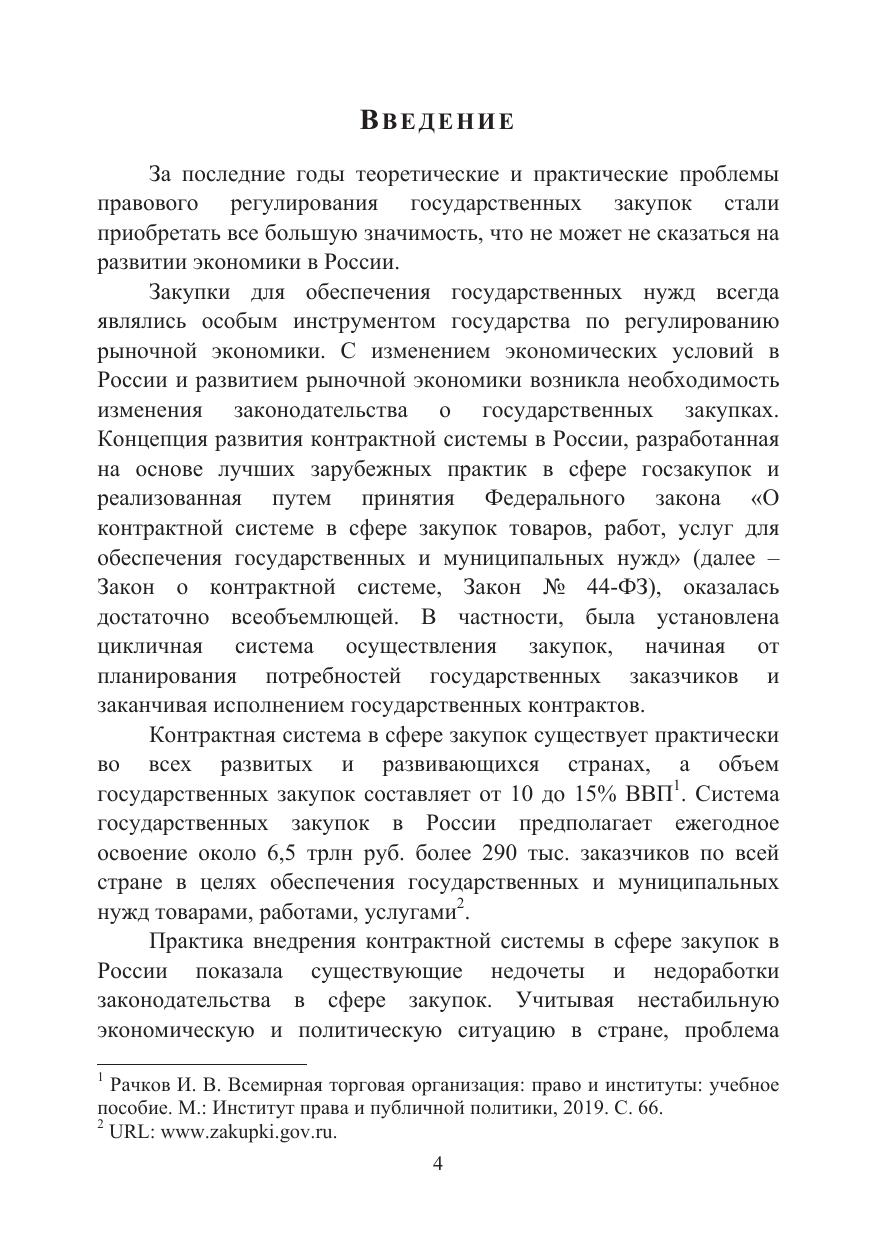 ВВЕДЕНИЕ

За последние годы теоретические и практические проблемы правового регулирования государственных закупок стали приобретать все большую значимость, что не может не сказаться на развитии экономики в России.

Закупки для обеспечения государственных нужд всегда являлись особым инструментом государства по регулированию рыночной экономики. С изменением экономических условий в России и развитием рыночной экономики возникла необходимость изменения законодательства о государственных закупках. Концепция развития контрактной системы в России, разработанная на основе лучших зарубежных практик в сфере госзакупок и реализованная путем принятия Федерального закона «О контрактной системе в сфере закупок товаров, работ, услуг для обеспечения государственных и муниципальных нужд» (далее – Закон о контрактной системе, Закон № 44-ФЗ), оказалась достаточно всеобъемлющей. В частности, была установлена цикличная система осуществления закупок, начиная от планирования потребностей государственных заказчиков и заканчивая исполнением государственных контрактов.

Контрактная система в сфере закупок существует практически во всех развитых и развивающихся странах, а объем государственных закупок составляет от 10 до 15% ВВП$^1$. Система государственных закупок в России предполагает ежегодное освоение около 6,5 трлн руб. более 290 тыс. заказчиков по всей стране в целях обеспечения государственных и муниципальных нужд товарами, работами, услугами$^2$.

Практика внедрения контрактной системы в сфере закупок в России показала существующие недочеты и недоработки законодательства в сфере закупок. Учитывая нестабильную экономическую и политическую ситуацию в стране, проблема

$^1$ Рачков И. В. Всемирная торговая организация: право и институты: учебное пособие. М.: Институт права и публичной политики, 2019. С. 66.
$^2$ URL: www.zakupki.gov.ru.

4